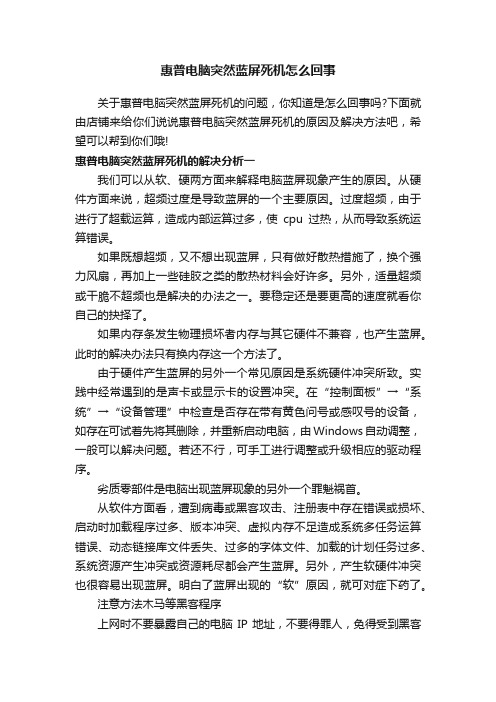 惠普电脑突然蓝屏死机怎么回事

关于惠普电脑突然蓝屏死机的问题，你知道是怎么回事吗?下面就由店铺来给你们说说惠普电脑突然蓝屏死机的原因及解决方法吧，希望可以帮到你们哦!

惠普电脑突然蓝屏死机的解决分析一

我们可以从软、硬两方面来解释电脑蓝屏现象产生的原因。从硬件方面来说，超频过度是导致蓝屏的一个主要原因。过度超频，由于进行了超载运算，造成内部运算过多，使 cpu 过热，从而导致系统运算错误。

如果既想超频，又不想出现蓝屏，只有做好散热措施了，换个强力风扇，再加上一些硅胶之类的散热材料会好许多。另外，适量超频或干脆不超频也是解决的办法之一。要稳定还是要更高的速度就看你自己的抉择了。

如果内存条发生物理损坏者内存与其它硬件不兼容，也产生蓝屏。此时的解决办法只有换内存这一个方法了。

由于硬件产生蓝屏的另外一个常见原因是系统硬件冲突所致。实践中经常遇到的是声卡或显示卡的设置冲突。在“控制面板”→“系统”→“设备管理”中检查是否存在带有黄色问号或感叹号的设备，如存在可试着先将其删除，并重新启动电脑，由Windows自动调整，一般可以解决问题。若还不行，可手工进行调整或升级相应的驱动程序。

劣质零部件是电脑出现蓝屏现象的另外一个罪魁祸首。

从软件方面看，遭到病毒或黑客攻击、注册表中存在错误或损坏、启动时加载程序过多、版本冲突、虚拟内存不足造成系统多任务运算错误、动态链接库文件丢失、过多的字体文件、加载的计划任务过多、系统资源产生冲突或资源耗尽都会产生蓝屏。另外，产生软硬件冲突也很容易出现蓝屏。明白了蓝屏出现的“软”原因，就可对症下药了。

注意方法木马等黑客程序

上网时不要暴露自己的电脑 IP 地址，不要得罪人，免得受到黑客